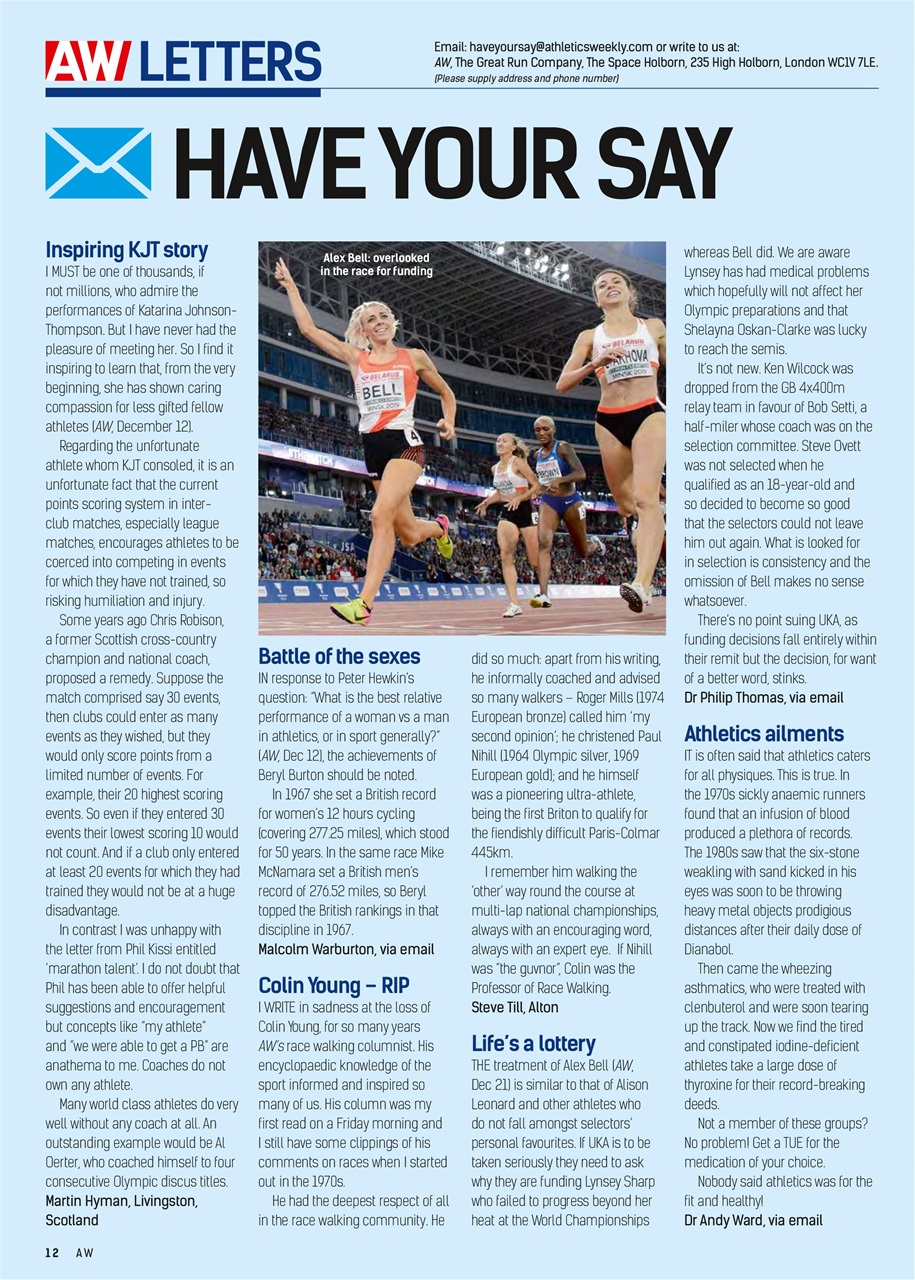 AW LETTERS

Email: haveyoursay@athleticsweekly.com or write to us at:
AW, The Great Run Company, The Space Holborn, 235 High Holborn, London WC1V 7LE.
(Please supply address and phone number)

HAVE YOUR SAY

Inspiring KJT story
I MUST be one of thousands, if not millions, who admire the performances of Katarina Johnson-Thompson. But I have never had the pleasure of meeting her. So I find it inspiring to learn that, from the very beginning, she has shown caring compassion for less gifted fellow athletes (AW, December 12).

Regarding the unfortunate athlete whom KJT consoled, it is an unfortunate fact that the current points scoring system in inter-club matches, especially league matches, encourages athletes to be coerced into competing in events for which they have not trained, so risking humiliation and injury.

Some years ago Chris Robison, a former Scottish cross-country champion and national coach, proposed a remedy. Suppose the match comprised say 30 events, then clubs could enter as many events as they wished, but they would only score points from a limited number of events. For example, their 20 highest scoring events. So even if they entered 30 events their lowest scoring 10 would not count. And if a club only entered at least 20 events for which they had trained they would not be at a huge disadvantage.

In contrast I was unhappy with the letter from Phil Kissi entitled 'marathon talent'. I do not doubt that Phil has been able to offer helpful suggestions and encouragement but concepts like "my athlete" and "we were able to get a PB" are anathema to me. Coaches do not own any athlete.

Many world class athletes do very well without any coach at all. An outstanding example would be Al Oerter, who coached himself to four consecutive Olympic discus titles.
Martin Hyman, Livingston, Scotland

Alex Bell: overlooked in the race for funding

BELL

Battle of the sexes
IN response to Peter Hewkin's question: "What is the best relative performance of a woman vs a man in athletics, or in sport generally?" (AW, Dec 12), the achievements of Beryl Burton should be noted.

In 1967 she set a British record for women's 12 hours cycling (covering 277.25 miles), which stood for 50 years. In the same race Mike McNamara set a British men's record of 276.52 miles, so Beryl topped the British rankings in that discipline in 1967.
Malcolm Warburton, via email

Colin Young – RIP
I WRITE in sadness at the loss of Colin Young, for so many years AW's race walking columnist. His encyclopaedic knowledge of the sport informed and inspired so many of us. His column was my first read on a Friday morning and I still have some clippings of his comments on races when I started out in the 1970s.

He had the deepest respect of all in the race walking community. He did so much: apart from his writing, he informally coached and advised so many walkers – Roger Mills (1974 European bronze) called him 'my second opinion'; he christened Paul Nihill (1964 Olympic silver, 1969 European gold); and he himself was a pioneering ultra-athlete, being the first Briton to qualify for the fiendishly difficult Paris-Colmar 445km.

I remember him walking the 'other' way round the course at multi-lap national championships, always with an encouraging word, always with an expert eye. If Nihill was "the guvnor", Colin was the Professor of Race Walking.
Steve Till, Alton

Life's a lottery
THE treatment of Alex Bell (AW, Dec 21) is similar to that of Alison Leonard and other athletes who do not fall amongst selectors' personal favourites. If UKA is to be taken seriously they need to ask why they are funding Lynsey Sharp who failed to progress beyond her heat at the World Championships whereas Bell did. We are aware Lynsey has had medical problems which hopefully will not affect her Olympic preparations and that Shelayna Oskan-Clarke was lucky to reach the semis.

It's not new. Ken Wilcock was dropped from the GB 4x400m relay team in favour of Bob Setti, a half-miler whose coach was on the selection committee. Steve Ovett was not selected when he qualified as an 18-year-old and so decided to become so good that the selectors could not leave him out again. What is looked for in selection is consistency and the omission of Bell makes no sense whatsoever.

There's no point suing UKA, as funding decisions fall entirely within their remit but the decision, for want of a better word, stinks.
Dr Philip Thomas, via email

Athletics ailments
IT is often said that athletics caters for all physiques. This is true. In the 1970s sickly anaemic runners found that an infusion of blood produced a plethora of records. The 1980s saw that the six-stone weakling with sand kicked in his eyes was soon to be throwing heavy metal objects prodigious distances after their daily dose of Dianabol.

Then came the wheezing asthmatics, who were treated with clenbuterol and were soon tearing up the track. Now we find the tired and constipated iodine-deficient athletes take a large dose of thyroxine for their record-breaking deeds.

Not a member of these groups? No problem! Get a TUE for the medication of your choice.

Nobody said athletics was for the fit and healthy!
Dr Andy Ward, via email

12 AW